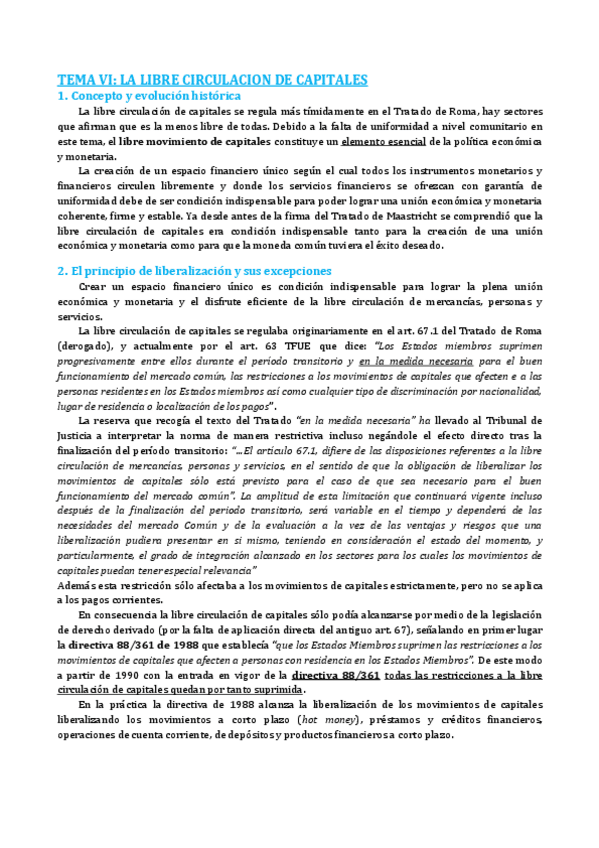 TEMA VI: LA LIBRE CIRCULACION DE CAPITALES

1. Concepto y evolución histórica

La libre circulación de capitales se regula más tímidamente en el Tratado de Roma, hay sectores que afirman que es la menos libre de todas. Debido a la falta de uniformidad a nivel comunitario en este tema, el libre movimiento de capitales constituye un elemento esencial de la política económica y monetaria.

La creación de un espacio financiero único según el cual todos los instrumentos monetarios y financieros circulen libremente y donde los servicios financieros se ofrezcan con garantía de uniformidad debe de ser condición indispensable para poder lograr una unión económica y monetaria coherente, firme y estable. Ya desde antes de la firma del Tratado de Maastricht se comprendió que la libre circulación de capitales era condición indispensable tanto para la creación de una unión económica y monetaria como para que la moneda común tuviera el éxito deseado.

2. El principio de liberalización y sus excepciones

Crear un espacio financiero único es condición indispensable para lograr la plena unión económica y monetaria y el disfrute eficiente de la libre circulación de mercancías, personas y servicios.

La libre circulación de capitales se regulaba originariamente en el art. 67.1 del Tratado de Roma (derogado), y actualmente por el art. 63 TFUE que dice: "Los Estados miembros suprimen progresivamente entre ellos durante el período transitorio y en la medida necesaria para el buen funcionamiento del mercado común, las restricciones a los movimientos de capitales que afecten e a las personas residentes en los Estados miembros así como cualquier tipo de discriminación por nacionalidad, lugar de residencia o localización de los pagos".

La reserva que recogía el texto del Tratado "en la medida necesaria" ha llevado al Tribunal de Justicia a interpretar la norma de manera restrictiva incluso negándole el efecto directo tras la finalización del período transitorio: "...El artículo 67.1, difiere de las disposiciones referentes a la libre circulación de mercancías, personas y servicios, en el sentido de que la obligación de liberalizar los movimientos de capitales sólo está previsto para el caso de que sea necesario para el buen funcionamiento del mercado común". La amplitud de esta limitación que continuará vigente incluso después de la finalización del período transitorio, será variable en el tiempo y dependerá de las necesidades del mercado Común y de la evaluación a la vez de las ventajas y riesgos que una liberalización pudiera presentar en sí mismo, teniendo en consideración el estado del momento, y particularmente, el grado de integración alcanzado en los sectores para los cuales los movimientos de capitales puedan tener especial relevancia"
Además esta restricción sólo afectaba a los movimientos de capitales estrictamente, pero no se aplica a los pagos corrientes.

En consecuencia la libre circulación de capitales sólo podía alcanzarse por medio de la legislación de derecho derivado (por la falta de aplicación directa del antiguo art. 67), señalando en primer lugar la directiva 88/361 de 1988 que establecía "que los Estados Miembros suprimen las restricciones a los movimientos de capitales que afecten a personas con residencia en los Estados Miembros". De este modo a partir de 1990 con la entrada en vigor de la directiva 88/361 todas las restricciones a la libre circulación de capitales quedan por tanto suprimida.

En la práctica la directiva de 1988 alcanza la liberalización de los movimientos de capitales liberalizando los movimientos a corto plazo (hot money), préstamos y créditos financieros, operaciones de cuenta corriente, de depósitos y productos financieros a corto plazo.